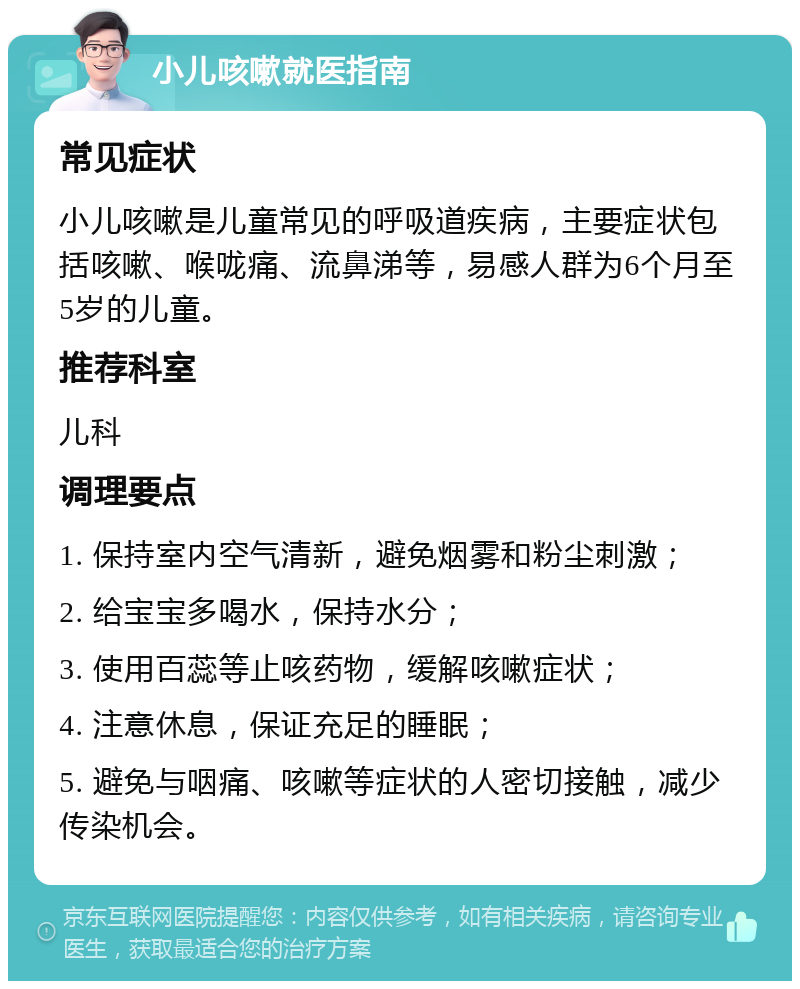 小儿咳嗽就医指南

常见症状

小儿咳嗽是儿童常见的呼吸道疾病，主要症状包括咳嗽、喉咙痛、流鼻涕等，易感人群为6个月至5岁的儿童。

推荐科室

儿科

调理要点

1. 保持室内空气清新，避免烟雾和粉尘刺激；

2. 给宝宝多喝水，保持水分；

3. 使用百蕊等止咳药物，缓解咳嗽症状；

4. 注意休息，保证充足的睡眠；

5. 避免与咽痛、咳嗽等症状的人密切接触，减少传染机会。

京东互联网医院提醒您：内容仅供参考，如有相关疾病，请咨询专业医生，获取最适合您的治疗方案